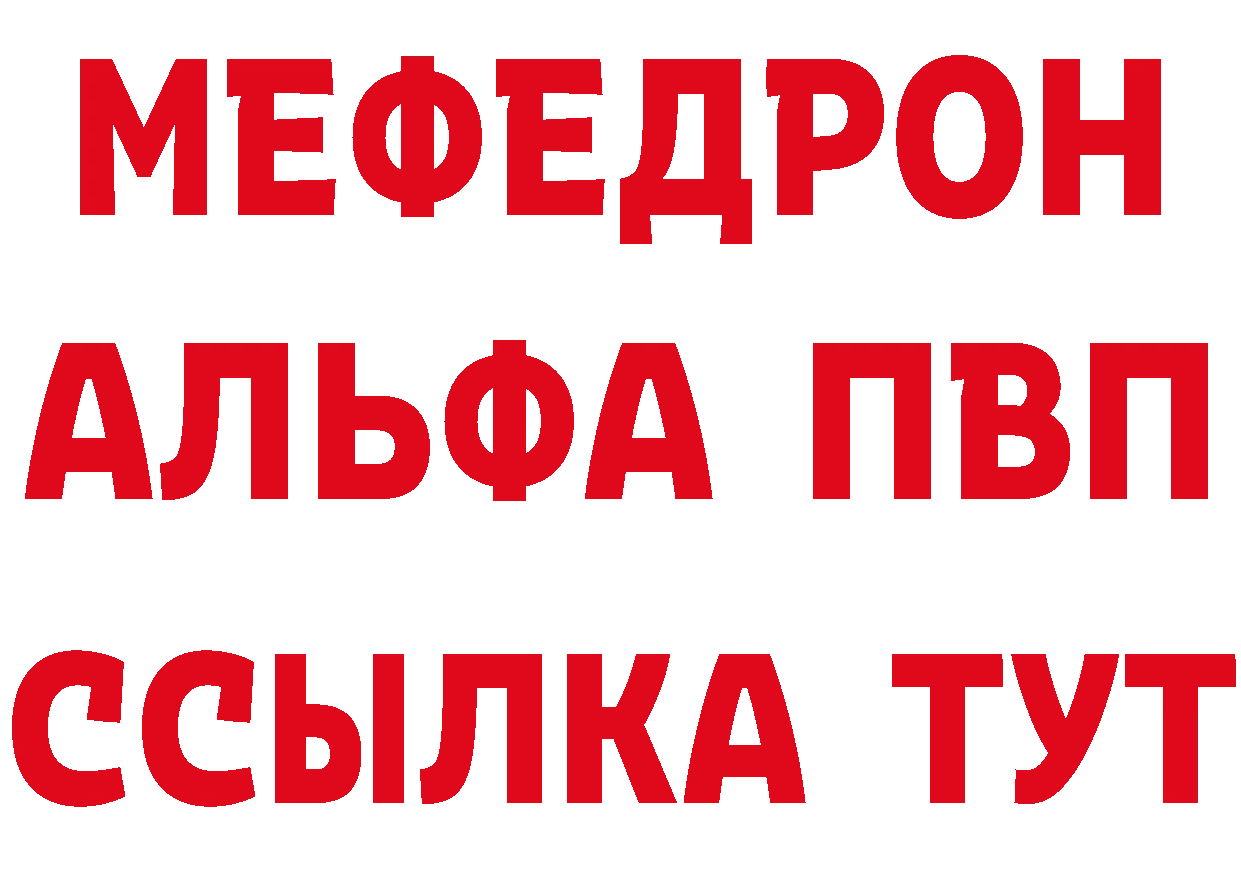 МЕФЕДРОН
АЛЬФА ПВП
ССЫЛКА ТУТ